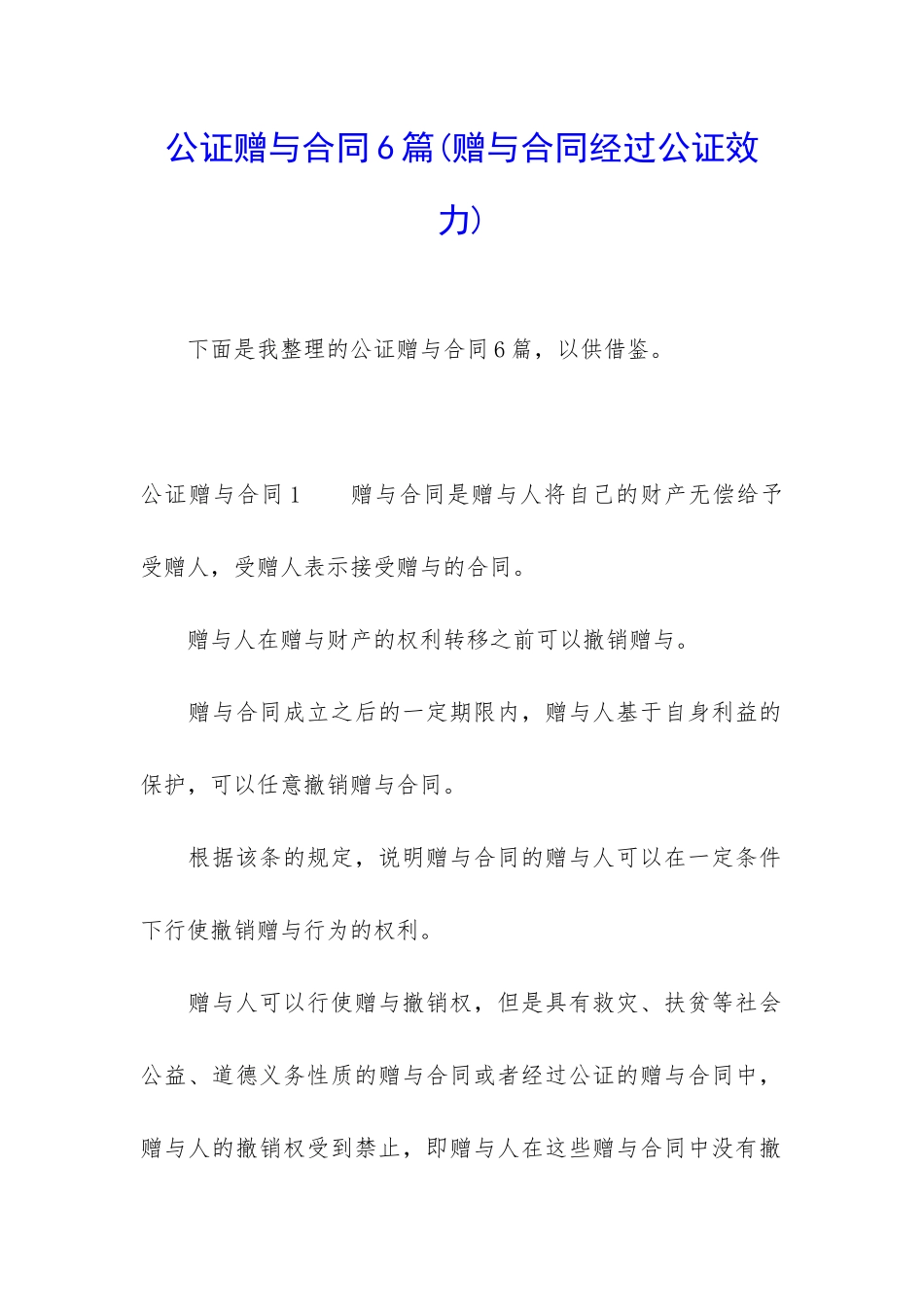 公证赠与合同6篇(赠与合同经过公证效力)

下面是我整理的公证赠与合同6篇，以供借鉴。

公证赠与合同1　　赠与合同是赠与人将自己的财产无偿给予受赠人，受赠人表示接受赠与的合同。

赠与人在赠与财产的权利转移之前可以撤销赠与。

赠与合同成立之后的一定期限内，赠与人基于自身利益的保护，可以任意撤销赠与合同。

根据该条的规定，说明赠与合同的赠与人可以在一定条件下行使撤销赠与行为的权利。

赠与人可以行使赠与撤销权，但是具有救灾、扶贫等社会公益、道德义务性质的赠与合同或者经过公证的赠与合同中，赠与人的撤销权受到禁止，即赠与人在这些赠与合同中没有撤